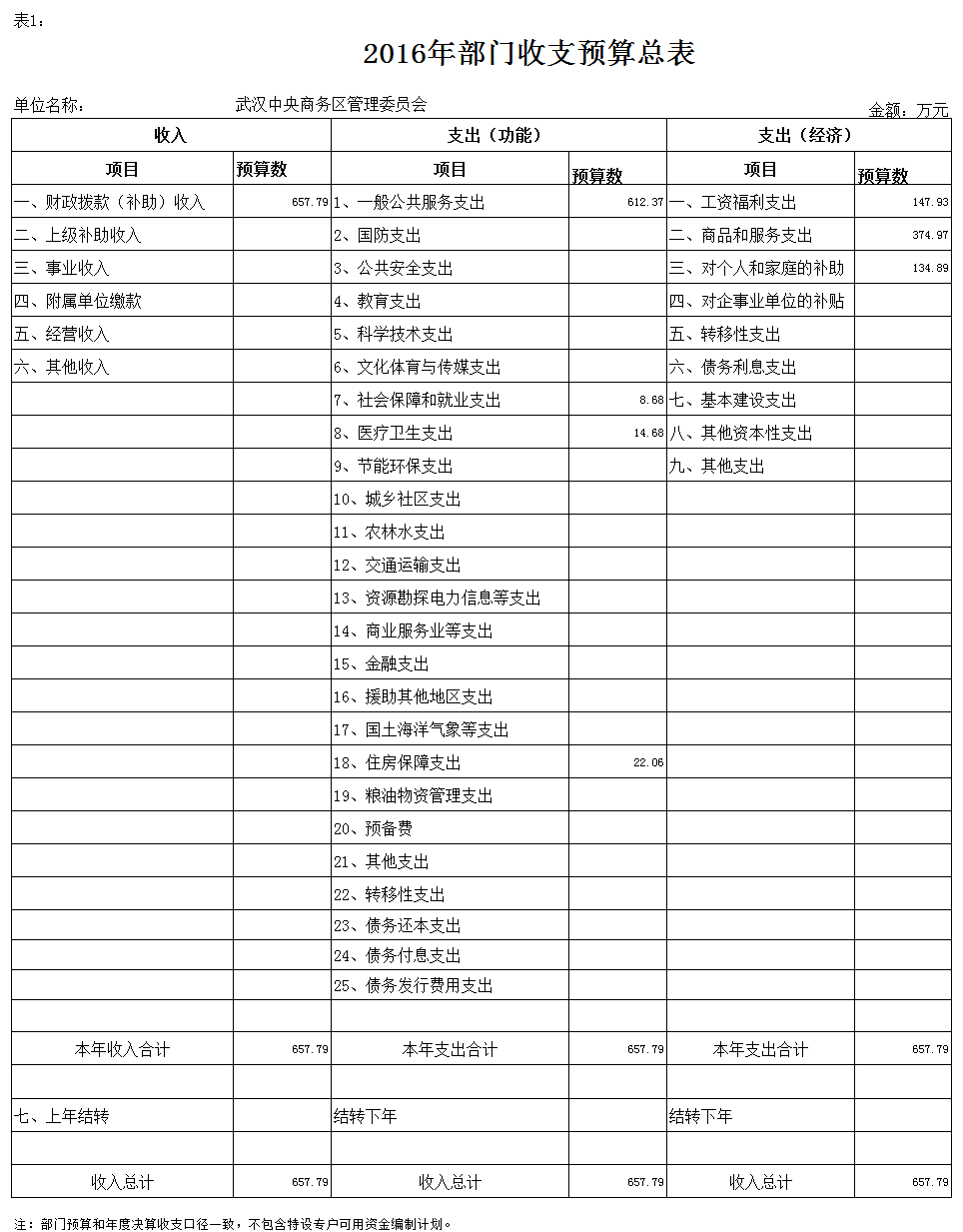 表1：

2016年部门收支预算总表

单位名称： 武汉中央商务区管理委员会 金额：万元

| 收入 | | 支出（功能） | | 支出（经济） | |
|---|---|---|---|---|---|
| 项目 | 预算数 | 项目 | 预算数 | 项目 | 预算数 |
| 一、财政拨款（补助）收入 | 657.79 | 1、一般公共服务支出 | 612.37 | 一、工资福利支出 | 147.93 |
| 二、上级补助收入 | | 2、国防支出 | | 二、商品和服务支出 | 374.97 |
| 三、事业收入 | | 3、公共安全支出 | | 三、对个人和家庭的补助 | 134.89 |
| 四、附属单位缴款 | | 4、教育支出 | | 四、对企事业单位的补贴 | |
| 五、经营收入 | | 5、科学技术支出 | | 五、转移性支出 | |
| 六、其他收入 | | 6、文化体育与传媒支出 | | 六、债务利息支出 | |
| | | 7、社会保障和就业支出 | 8.68 | 七、基本建设支出 | |
| | | 8、医疗卫生支出 | 14.68 | 八、其他资本性支出 | |
| | | 9、节能环保支出 | | 九、其他支出 | |
| | | 10、城乡社区支出 | | | |
| | | 11、农林水支出 | | | |
| | | 12、交通运输支出 | | | |
| | | 13、资源勘探电力信息等支出 | | | |
| | | 14、商业服务业等支出 | | | |
| | | 15、金融支出 | | | |
| | | 16、援助其他地区支出 | | | |
| | | 17、国土海洋气象等支出 | | | |
| | | 18、住房保障支出 | 22.06 | | |
| | | 19、粮油物资管理支出 | | | |
| | | 20、预备费 | | | |
| | | 21、其他支出 | | | |
| | | 22、转移性支出 | | | |
| | | 23、债务还本支出 | | | |
| | | 24、债务付息支出 | | | |
| | | 25、债务发行费用支出 | | | |
| | | | | | |
| 本年收入合计 | 657.79 | 本年支出合计 | 657.79 | 本年支出合计 | 657.79 |
| | | | | | |
| 七、上年结转 | | 结转下年 | | 结转下年 | |
| | | | | | |
| 收入总计 | 657.79 | 收入总计 | 657.79 | 收入总计 | 657.79 |

注：部门预算和年度决算收支口径一致，不包含特设专户可用资金编制计划。